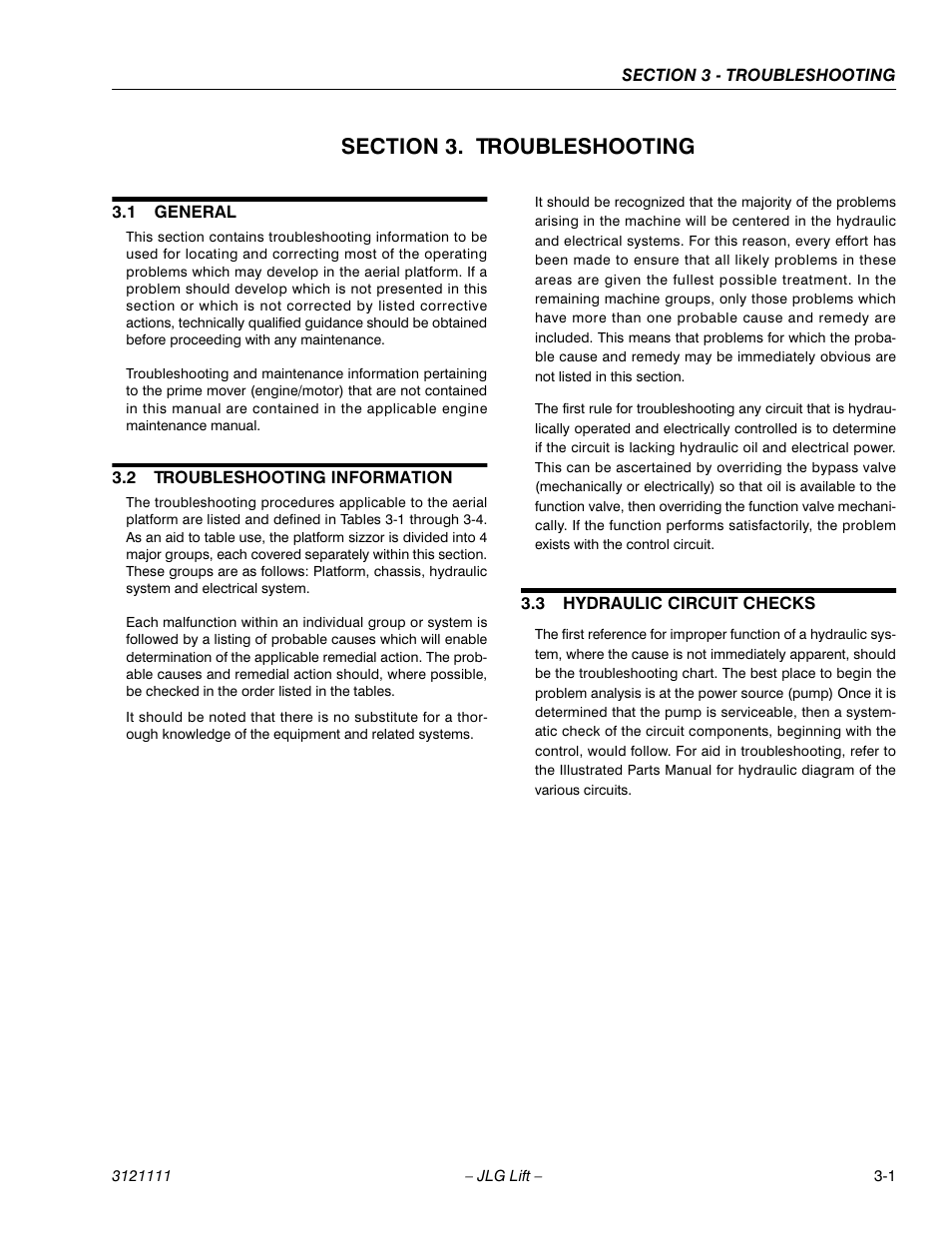 SECTION 3 - TROUBLESHOOTING

SECTION 3. TROUBLESHOOTING

3.1 GENERAL

This section contains troubleshooting information to be used for locating and correcting most of the operating problems which may develop in the aerial platform. If a problem should develop which is not presented in this section or which is not corrected by listed corrective actions, technically qualified guidance should be obtained before proceeding with any maintenance.

Troubleshooting and maintenance information pertaining to the prime mover (engine/motor) that are not contained in this manual are contained in the applicable engine maintenance manual.

3.2 TROUBLESHOOTING INFORMATION

The troubleshooting procedures applicable to the aerial platform are listed and defined in Tables 3-1 through 3-4. As an aid to table use, the platform sizzor is divided into 4 major groups, each covered separately within this section. These groups are as follows: Platform, chassis, hydraulic system and electrical system.

Each malfunction within an individual group or system is followed by a listing of probable causes which will enable determination of the applicable remedial action. The probable causes and remedial action should, where possible, be checked in the order listed in the tables.

It should be noted that there is no substitute for a thorough knowledge of the equipment and related systems.

It should be recognized that the majority of the problems arising in the machine will be centered in the hydraulic and electrical systems. For this reason, every effort has been made to ensure that all likely problems in these areas are given the fullest possible treatment. In the remaining machine groups, only those problems which have more than one probable cause and remedy are included. This means that problems for which the probable cause and remedy may be immediately obvious are not listed in this section.

The first rule for troubleshooting any circuit that is hydraulically operated and electrically controlled is to determine if the circuit is lacking hydraulic oil and electrical power. This can be ascertained by overriding the bypass valve (mechanically or electrically) so that oil is available to the function valve, then overriding the function valve mechanically. If the function performs satisfactorily, the problem exists with the control circuit.

3.3 HYDRAULIC CIRCUIT CHECKS

The first reference for improper function of a hydraulic system, where the cause is not immediately apparent, should be the troubleshooting chart. The best place to begin the problem analysis is at the power source (pump) Once it is determined that the pump is serviceable, then a systematic check of the circuit components, beginning with the control, would follow. For aid in troubleshooting, refer to the Illustrated Parts Manual for hydraulic diagram of the various circuits.

3121111 – JLG Lift – 3-1